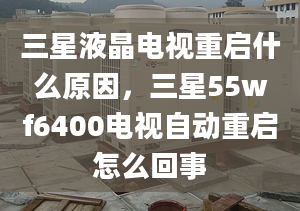 三星液晶电视重启什么原因，三星55wf6400电视自动重启怎么回事